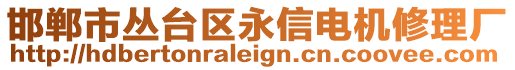 邯郸市丛台区永信电机修理厂
http://hdbertonraleign.cn.coovee.com